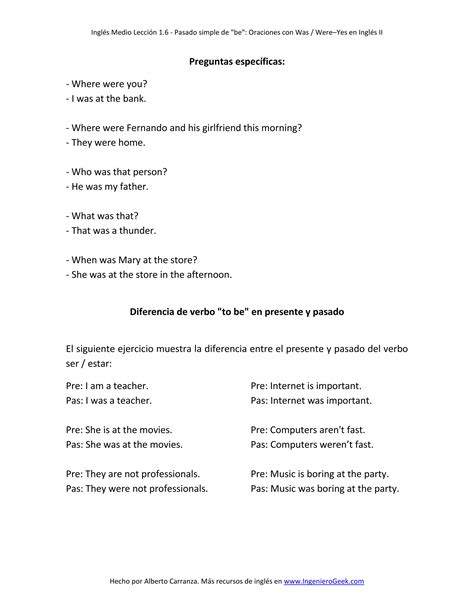 Inglés Medio Lección 1.6 - Pasado simple de "be": Oraciones con Was / Were–Yes en Inglés II

Preguntas específicas:

- Where were you?
- I was at the bank.

- Where were Fernando and his girlfriend this morning?
- They were home.

- Who was that person?
- He was my father.

- What was that?
- That was a thunder.

- When was Mary at the store?
- She was at the store in the afternoon.

Diferencia de verbo "to be" en presente y pasado

El siguiente ejercicio muestra la diferencia entre el presente y pasado del verbo ser / estar:

Pre: I am a teacher.
Pas: I was a teacher.

Pre: She is at the movies.
Pas: She was at the movies.

Pre: They are not professionals.
Pas: They were not professionals.

Pre: Internet is important.
Pas: Internet was important.

Pre: Computers aren't fast.
Pas: Computers weren't fast.

Pre: Music is boring at the party.
Pas: Music was boring at the party.

Hecho por Alberto Carranza. Más recursos de inglés en www.IngenieroGeek.com